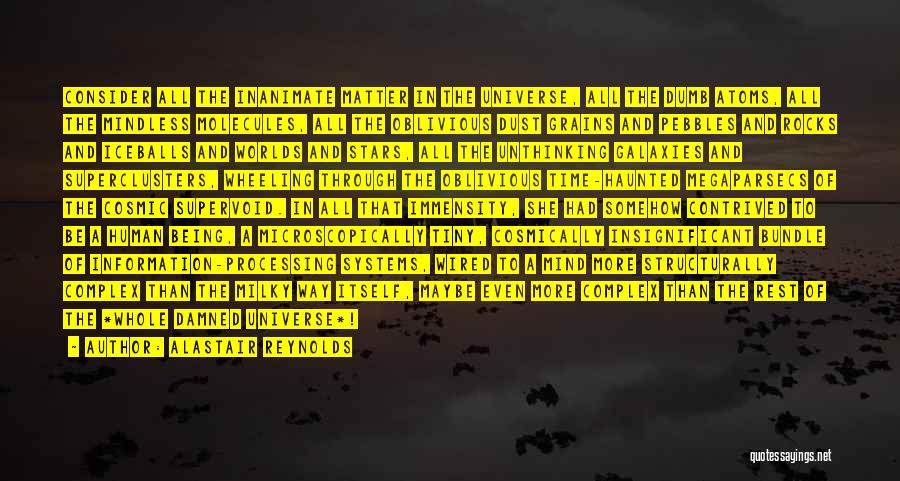 CONSIDER ALL THE INANIMATE MATTER IN THE UNIVERSE, ALL THE DUMB ATOMS, ALL THE MINDLESS MOLECULES, ALL THE OBLIVIOUS DUST GRAINS AND PEBBLES AND ROCKS AND ICEBALLS AND WORLDS AND STARS, ALL THE UNTHINKING GALAXIES AND SUPERCLUSTERS, WHEELING THROUGH THE OBLIVIOUS TIME-HAUNTED MEGAPARSECS OF THE COSMIC SUPERVOID. IN ALL THAT IMMENSITY, SHE HAD SOMEHOW CONTRIVED TO BE A HUMAN BEING, A MICROSCOPICALLY TINY, COSMICALLY INSIGNIFICANT BUNDLE OF INFORMATION-PROCESSING SYSTEMS, WIRED TO A MIND MORE STRUCTURALLY COMPLEX THAN THE MILKY WAY ITSELF, MAYBE EVEN MORE COMPLEX THAN THE REST OF THE *WHOLE DAMNED UNIVERSE*!

- AUTHOR: ALASTAIR REYNOLDS

quotessayings.net